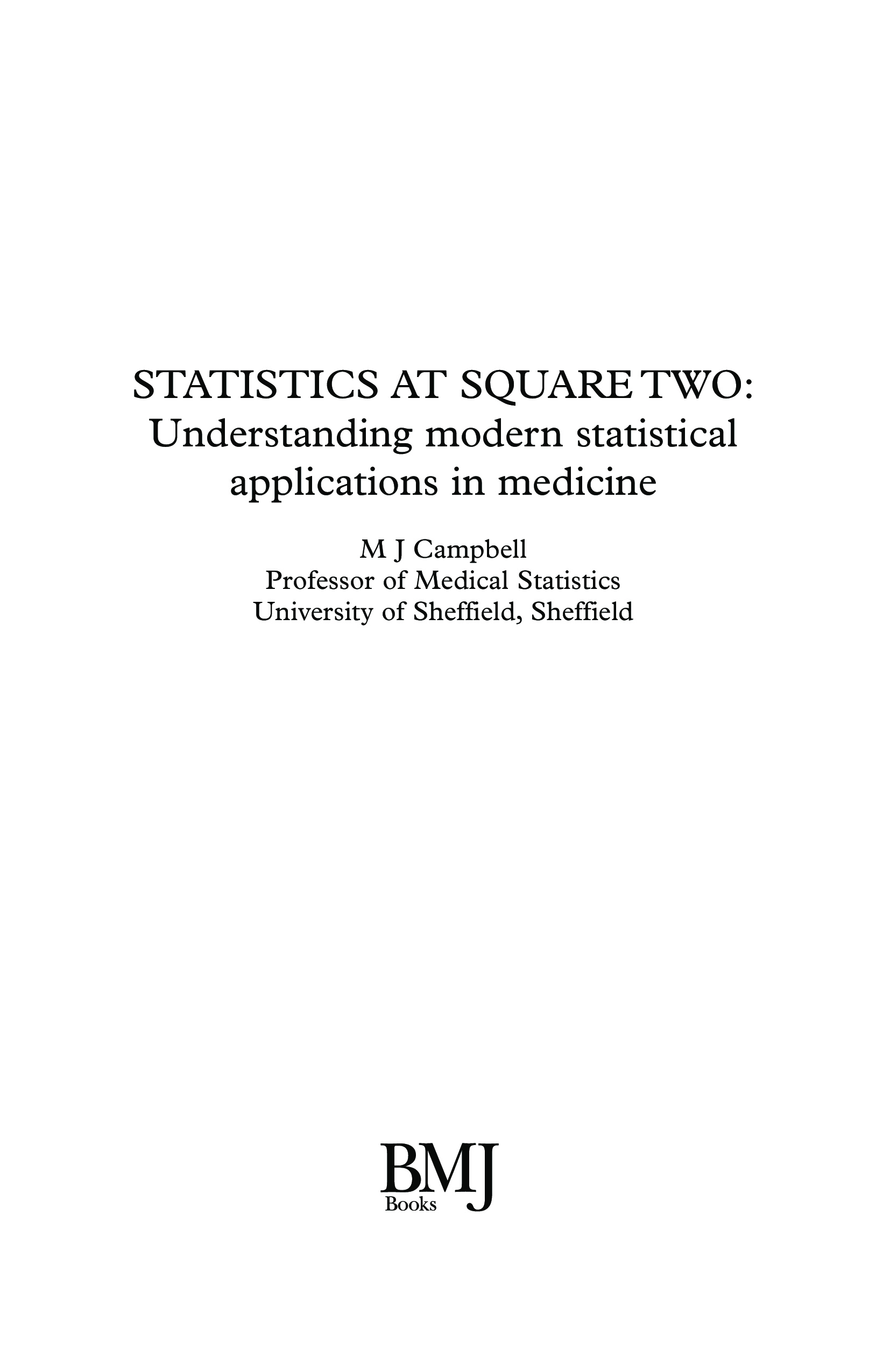 STATISTICS AT SQUARE TWO:
Understanding modern statistical applications in medicine

M J Campbell
Professor of Medical Statistics
University of Sheffield, Sheffield

BMJ
Books